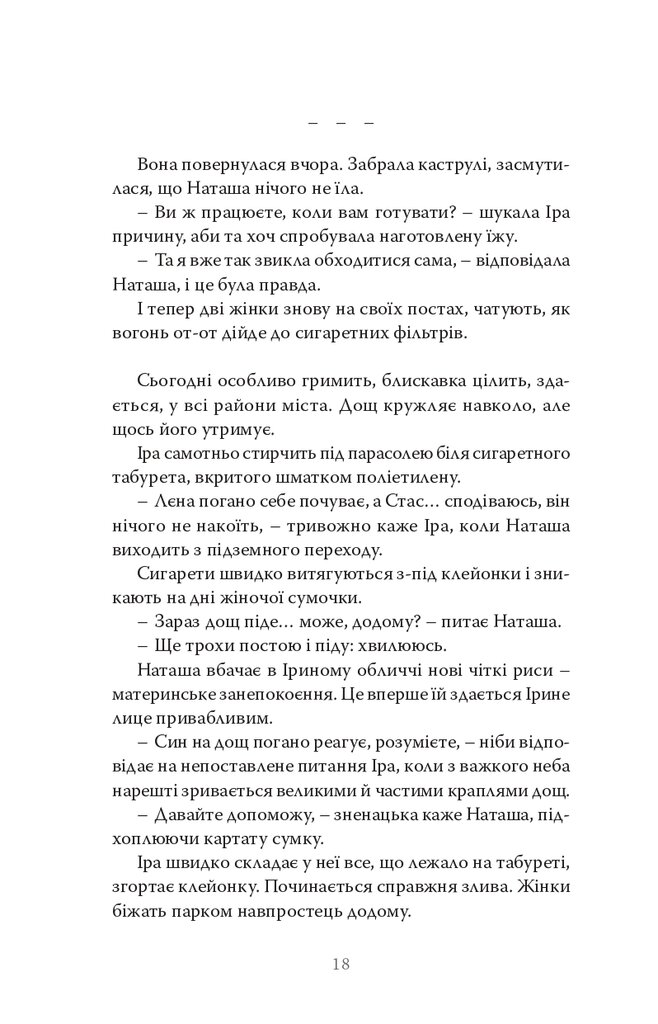 – – –

Вона повернулася вчора. Забрала каструлі, засмутилася, що Наташа нічого не їла.

– Ви ж працюєте, коли вам готувати? – шукала Іра причину, аби та хоч спробувала наготовлену їжу.

– Та я вже так звикла обходитися сама, – відповідала Наташа, і це була правда.

І тепер дві жінки знову на своїх постах, чатують, як вогонь от-от дійде до сигаретних фільтрів.

Сьогодні особливо гримить, блискавка цілить, здається, у всі райони міста. Дощ кружляє навколо, але щось його утримує.

Іра самотньо стирчить під парасолею біля сигаретного табурета, вкритого шматком поліетилену.

– Лєна погано себе почуває, а Стас... сподіваюсь, він нічого не накоїть, – тривожно каже Іра, коли Наташа виходить з підземного переходу.

Сигарети швидко витягуються з-під клейонки і зникають на дні жіночої сумочки.

– Зараз дощ піде... може, додому? – питає Наташа.

– Ще трохи постою і піду: хвилююсь.

Наташа вбачає в Іриному обличчі нові чіткі риси – материнське занепокоєння. Це вперше їй здається Ірине лице привабливим.

– Син на дощ погано реагує, розумієте, – ніби відповідає на непоставлене питання Іра, коли з важкого неба нарешті зривається великими й частими краплями дощ.

– Давайте допоможу, – зненацька каже Наташа, підхоплюючи картату сумку.

Іра швидко складає у неї все, що лежало на табуреті, згортає клейонку. Починається справжня злива. Жінки біжать парком навпростець додому.

18